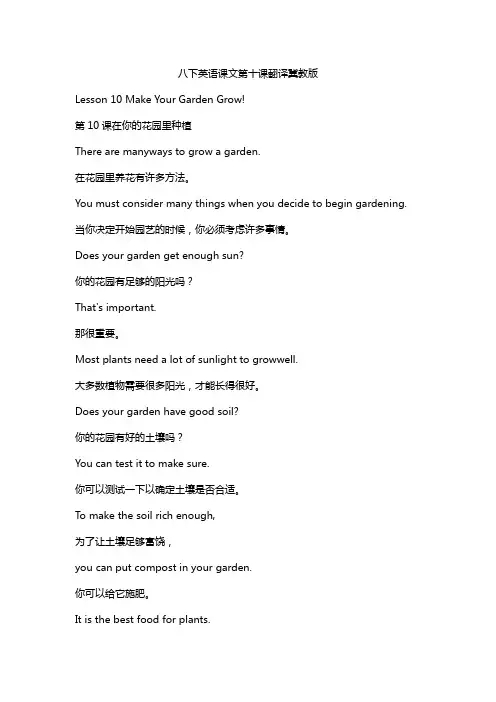 八下英语课文第十课翻译冀教版

Lesson 10 Make Your Garden Grow!

第 10 课在你的花园里种植

There are manyways to grow a garden.

在花园里养花有许多方法。

You must consider many things when you decide to begin gardening.

当你决定开始园艺的时候，你必须考虑许多事情。

Does your garden get enough sun?

你的花园有足够的阳光吗？

That's important.

那很重要。

Most plants need a lot of sunlight to growwell.

大多数植物需要很多阳光，才能长得很好。

Does your garden have good soil?

你的花园有好的土壤吗？

You can test it to make sure.

你可以测试一下以确定土壤是否合适。

To make the soil rich enough,

为了让土壤足够富饶，

you can put compost in your garden.

你可以给它施肥。

It is the best food for plants.